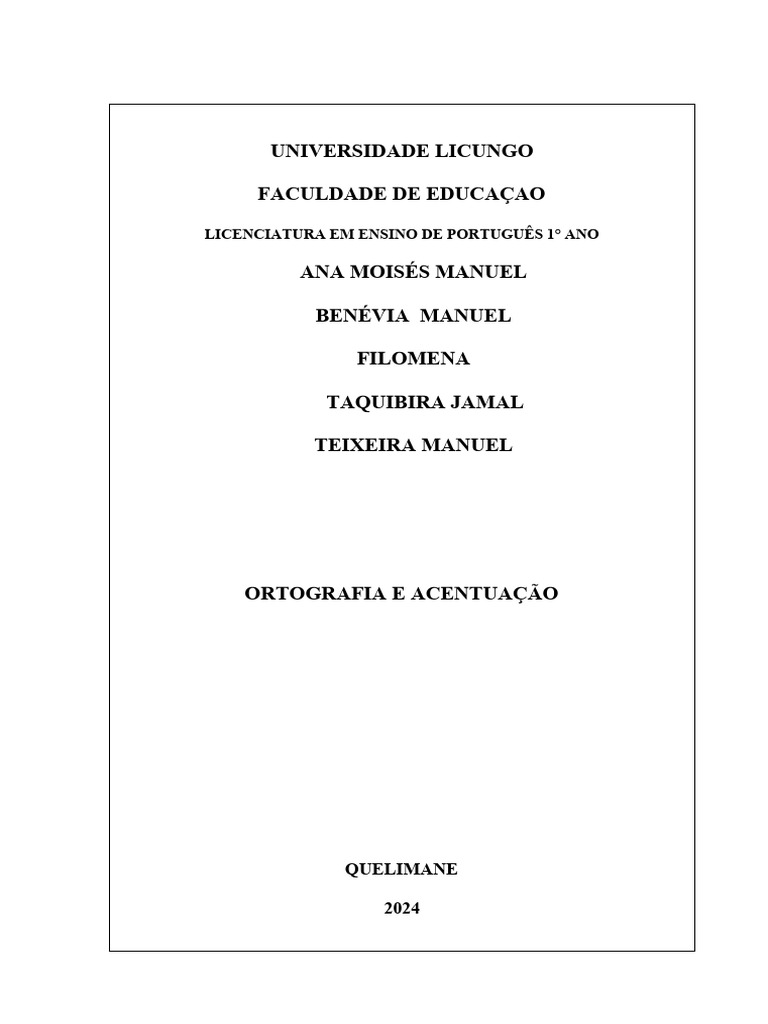 UNIVERSIDADE LICUNGO

FACULDADE DE EDUCAÇAO

LICENCIATURA EM ENSINO DE PORTUGUÊS 1° ANO

ANA MOISÉS MANUEL

BENÉVIA MANUEL

FILOMENA

TAQUIBIRA JAMAL

TEIXEIRA MANUEL

ORTOGRAFIA E ACENTUAÇÃO

QUELIMANE

2024